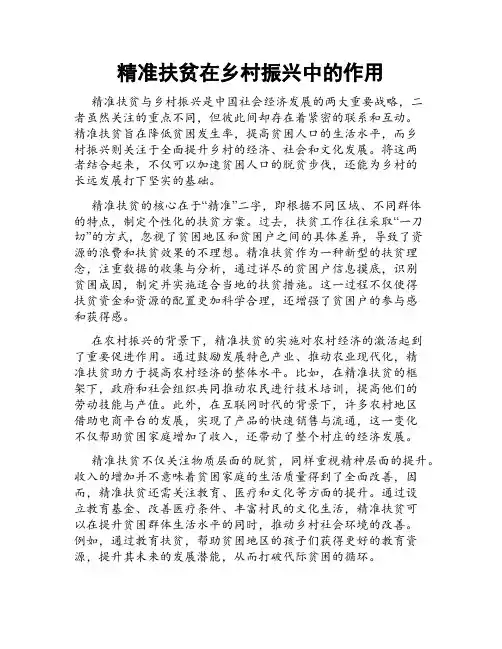 精准扶贫在乡村振兴中的作用

精准扶贫与乡村振兴是中国社会经济发展的两大重要战略，二者虽然关注的重点不同，但彼此间却存在着紧密的联系和互动。精准扶贫旨在降低贫困发生率，提高贫困人口的生活水平，而乡村振兴则关注于全面提升乡村的经济、社会和文化发展。将这两者结合起来，不仅可以加速贫困人口的脱贫步伐，还能为乡村的长远发展打下坚实的基础。

精准扶贫的核心在于“精准”二字，即根据不同区域、不同群体的特点，制定个性化的扶贫方案。过去，扶贫工作往往采取“一刀切”的方式，忽视了贫困地区和贫困户之间的具体差异，导致了资源的浪费和扶贫效果的不理想。精准扶贫作为一种新型的扶贫理念，注重数据的收集与分析，通过详尽的贫困户信息摸底，识别贫困成因，制定并实施适合当地的扶贫措施。这一过程不仅使得扶贫资金和资源的配置更加科学合理，还增强了贫困户的参与感和获得感。

在农村振兴的背景下，精准扶贫的实施对农村经济的激活起到了重要促进作用。通过鼓励发展特色产业、推动农业现代化，精准扶贫助力于提高农村经济的整体水平。比如，在精准扶贫的框架下，政府和社会组织共同推动农民进行技术培训，提高他们的劳动技能与产值。此外，在互联网时代的背景下，许多农村地区借助电商平台的发展，实现了产品的快速销售与流通，这一变化不仅帮助贫困家庭增加了收入，还带动了整个村庄的经济发展。

精准扶贫不仅关注物质层面的脱贫，同样重视精神层面的提升。收入的增加并不意味着贫困家庭的生活质量得到了全面改善，因而，精准扶贫还需关注教育、医疗和文化等方面的提升。通过设立教育基金、改善医疗条件、丰富村民的文化生活，精准扶贫可以在提升贫困群体生活水平的同时，推动乡村社会环境的改善。例如，通过教育扶贫，帮助贫困地区的孩子们获得更好的教育资源，提升其未来的发展潜能，从而打破代际贫困的循环。